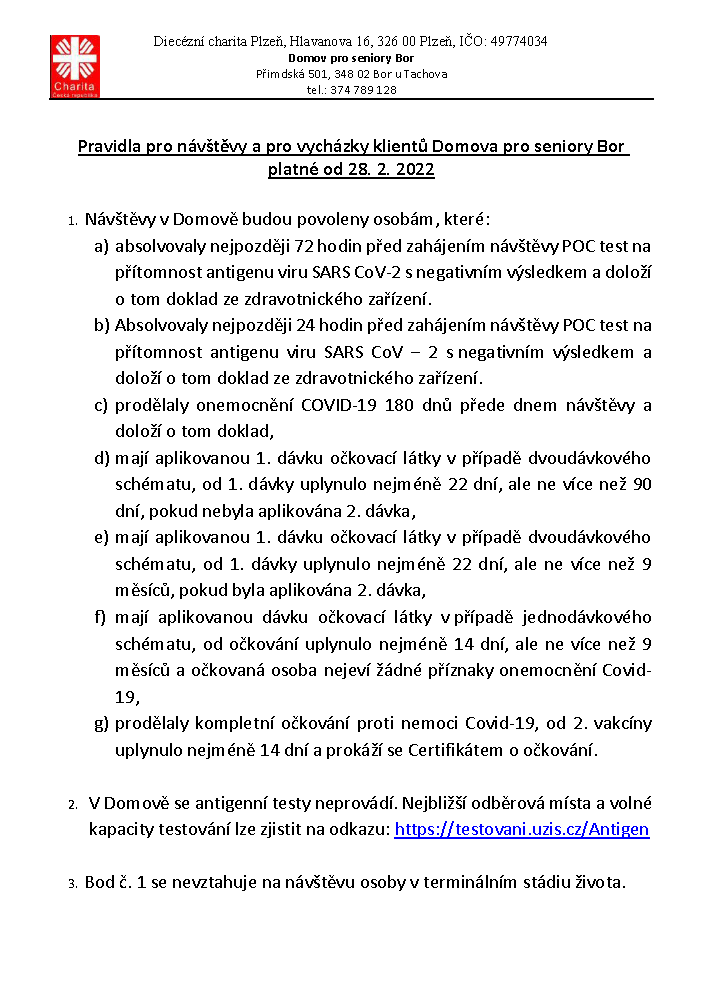 Charita
Česká republika

Diecézní charita Plzeň, Hlavanova 16, 326 00 Plzeň, IČO: 49774034
Domov pro seniory Bor
Přimdská 501, 348 02 Bor u Tachova
tel.: 374 789 128

Pravidla pro návštěvy a pro vycházky klientů Domova pro seniory Bor platné od 28. 2. 2022

1. Návštěvy v Domově budou povoleny osobám, které:
a) absolvovaly nejpozději 72 hodin před zahájením návštěvy POC test na přítomnost antigenu viru SARS CoV-2 s negativním výsledkem a doloží o tom doklad ze zdravotnického zařízení.
b) Absolvovaly nejpozději 24 hodin před zahájením návštěvy POC test na přítomnost antigenu viru SARS CoV – 2 s negativním výsledkem a doloží o tom doklad ze zdravotnického zařízení.
c) prodělaly onemocnění COVID-19 180 dnů přede dnem návštěvy a doloží o tom doklad,
d) mají aplikovanou 1. dávku očkovací látky v případě dvoudávkového schématu, od 1. dávky uplynulo nejméně 22 dní, ale ne více než 90 dní, pokud nebyla aplikována 2. dávka,
e) mají aplikovanou 1. dávku očkovací látky v případě dvoudávkového schématu, od 1. dávky uplynulo nejméně 22 dní, ale ne více než 9 měsíců, pokud byla aplikována 2. dávka,
f) mají aplikovanou dávku očkovací látky v případě jednodávkového schématu, od očkování uplynulo nejméně 14 dní, ale ne více než 9 měsíců a očkovaná osoba nejeví žádné příznaky onemocnění Covid-19,
g) prodělaly kompletní očkování proti nemoci Covid-19, od 2. vakcíny uplynulo nejméně 14 dní a prokáží se Certifikátem o očkování.

2. V Domově se antigenní testy neprovádí. Nejbližší odběrová místa a volné kapacity testování lze zjistit na odkazu: https://testovani.uzis.cz/Antigen

3. Bod č. 1 se nevztahuje na návštěvu osoby v terminálním stádiu života.